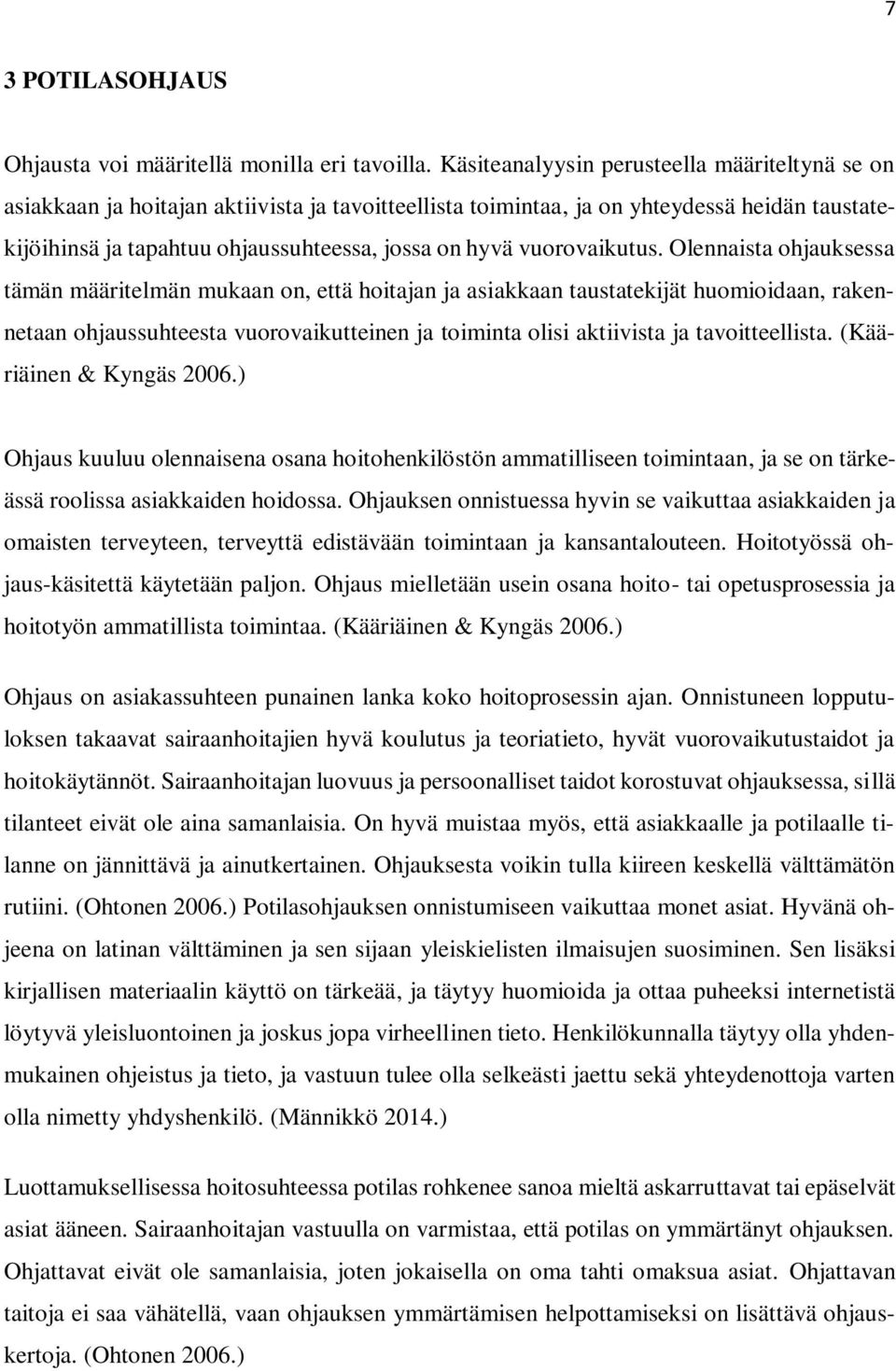 7

3 POTILASOHJAUS

Ohjausta voi määritellä monilla eri tavoilla. Käsiteanalyysin perusteella määriteltynä se on asiakkaan ja hoitajan aktiivista ja tavoitteellista toimintaa, ja on yhteydessä heidän taustatekijöihinsä ja tapahtuu ohjaussuhteessa, jossa on hyvä vuorovaikutus. Olennaista ohjauksessa tämän määritelmän mukaan on, että hoitajan ja asiakkaan taustatekijät huomioidaan, rakennetaan ohjaussuhteesta vuorovaikutteinen ja toiminta olisi aktiivista ja tavoitteellista. (Kääriäinen & Kyngäs 2006.)

Ohjaus kuuluu olennaisena osana hoitohenkilöstön ammatilliseen toimintaan, ja se on tärkeässä roolissa asiakkaiden hoidossa. Ohjauksen onnistuessa hyvin se vaikuttaa asiakkaiden ja omaisten terveyteen, terveyttä edistävään toimintaan ja kansantalouteen. Hoitotyössä ohjaus-käsitettä käytetään paljon. Ohjaus mielletään usein osana hoito- tai opetusprosessia ja hoitotyön ammatillista toimintaa. (Kääriäinen & Kyngäs 2006.)

Ohjaus on asiakassuhteen punainen lanka koko hoitoprosessin ajan. Onnistuneen lopputuloksen takaavat sairaanhoitajien hyvä koulutus ja teoriatieto, hyvät vuorovaikutustaidot ja hoitokäytännöt. Sairaanhoitajan luovuus ja persoonalliset taidot korostuvat ohjauksessa, sillä tilanteet eivät ole aina samanlaisia. On hyvä muistaa myös, että asiakkaalle ja potilaalle tilanne on jännittävä ja ainutkertainen. Ohjauksesta voikin tulla kiireen keskellä välttämätön rutiini. (Ohtonen 2006.) Potilasohjauksen onnistumiseen vaikuttaa monet asiat. Hyvänä ohjeena on latinan välttäminen ja sen sijaan yleiskielisten ilmaisujen suosiminen. Sen lisäksi kirjallisen materiaalin käyttö on tärkeää, ja täytyy huomioida ja ottaa puheeksi internetistä löytyvä yleisluontoinen ja joskus jopa virheellinen tieto. Henkilökunnalla täytyy olla yhdenmukainen ohjeistus ja tieto, ja vastuun tulee olla selkeästi jaettu sekä yhteydenottoja varten olla nimetty yhdyshenkilö. (Männikkö 2014.)

Luottamuksellisessa hoitosuhteessa potilas rohkenee sanoa mieltä askarruttavat tai epäselvät asiat ääneen. Sairaanhoitajan vastuulla on varmistaa, että potilas on ymmärtänyt ohjauksen. Ohjattavat eivät ole samanlaisia, joten jokaisella on oma tahti omaksua asiat. Ohjattavan taitoja ei saa vähätellä, vaan ohjauksen ymmärtämisen helpottamiseksi on lisättävä ohjauskertoja. (Ohtonen 2006.)